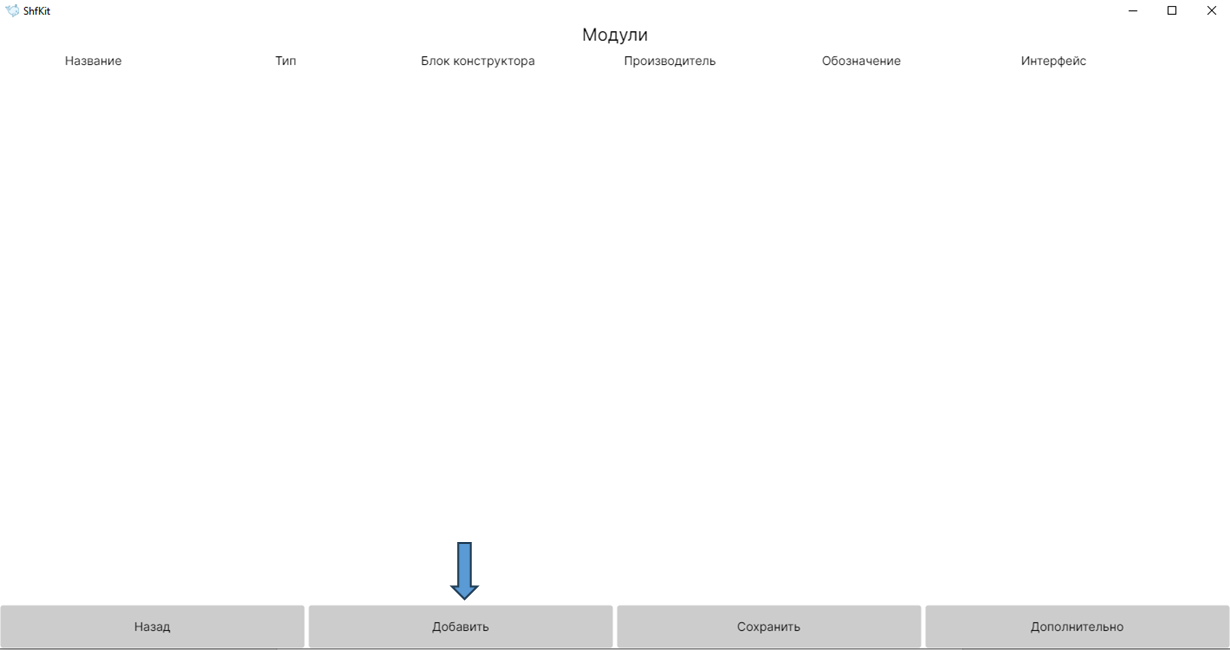 ShfKit

Модули

| Название | Тип | Блок конструктора | Производитель | Обозначение | Интерфейс |
|---|---|---|---|---|---|

Назад Добавить Сохранить Дополнительно